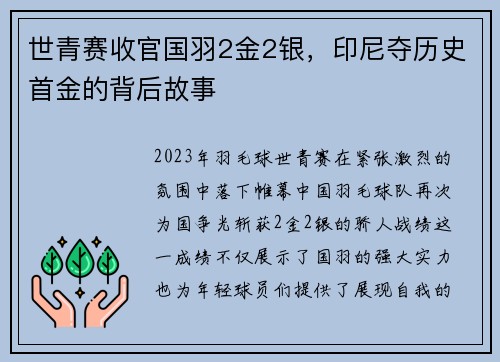 世青赛收官国羽2金2银，印尼夺历史首金的背后故事

2023年羽毛球世青赛在紧张激烈的氛围中落下帷幕中国羽毛球队再次为国争光斩获2金2银的骄人战绩这一成绩不仅展示了国羽的强大实力也为年轻球员们提供了展现自我的